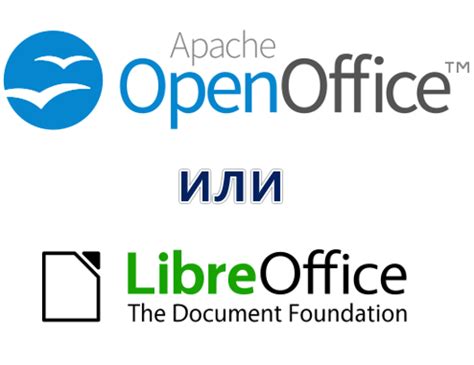 Apache
OpenOffice™

или

LibreOffice
The Document Foundation